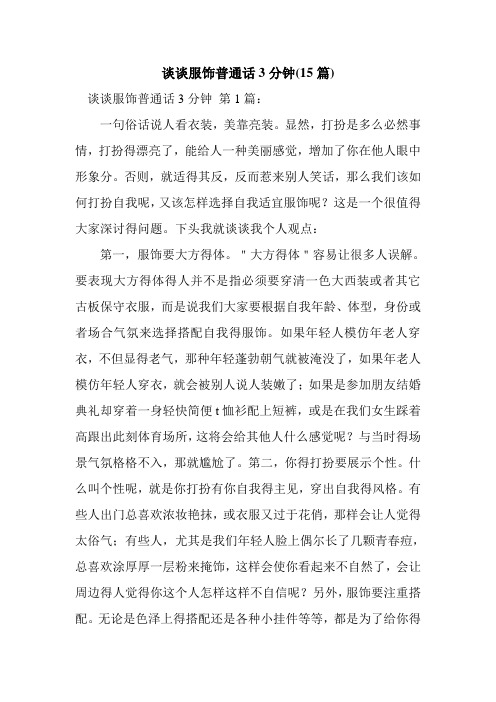 谈谈服饰普通话 3 分钟(15 篇)

谈谈服饰普通话 3 分钟 第 1 篇：

一句俗话说人看衣装，美靠亮装。显然，打扮是多么必然事情，打扮得漂亮了，能给人一种美丽感觉，增加了你在他人眼中形象分。否则，就适得其反，反而惹来别人笑话，那么我们该如何打扮自我呢，又该怎样选择自我适宜服饰呢？这是一个很值得大家深讨得问题。下头我就谈谈我个人观点：

第一，服饰要大方得体。"大方得体"容易让很多人误解。要表现大方得体得人并不是指必须要穿清一色大西装或者其它古板保守衣服，而是说我们大家要根据自我年龄、体型，身份或者场合气氛来选择搭配自我得服饰。如果年轻人模仿年老人穿衣，不但显得老气，那种年轻蓬勃朝气就被淹没了，如果年老人模仿年轻人穿衣，就会被别人说人装嫩了；如果是参加朋友结婚典礼却穿着一身轻快简便 t 恤衫配上短裤，或是在我们女生踩着高跟出此刻体育场所，这将会给其他人什么感觉呢？与当时得场景气氛格格不入，那就尴尬了。第二，你得打扮要展示个性。什么叫个性呢，就是你打扮有你自我得主见，穿出自我得风格。有些人出门总喜欢浓妆艳抹，或衣服又过于花俏，那样会让人觉得太俗气；有些人，尤其是我们年轻人脸上偶尔长了几颗青春痘，总喜欢涂厚厚一层粉来掩饰，这样会使你看起来不自然了，会让周边得人觉得你这个人怎样这样不自信呢？另外，服饰要注重搭配。无论是色泽上得搭配还是各种小挂件等等，都是为了给你得